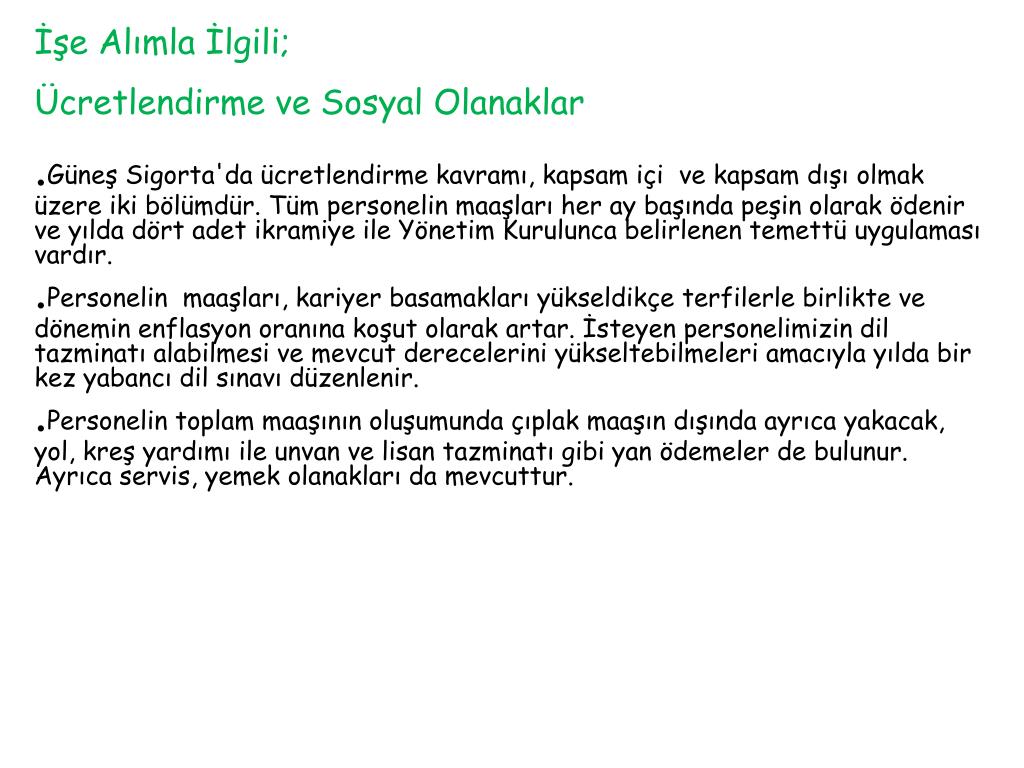 İşe Alımla İlgili;

Ücretlendirme ve Sosyal Olanaklar

.Güneş Sigorta'da ücretlendirme kavramı, kapsam içi ve kapsam dışı olmak üzere iki bölümdür. Tüm personelin maaşları her ay başında peşin olarak ödenir ve yılda dört adet ikramiye ile Yönetim Kurulunca belirlenen temettü uygulaması vardır.

.Personelin maaşları, kariyer basamakları yükseldikçe terfilerle birlikte ve dönemin enflasyon oranına koşut olarak artar. İsteyen personelimizin dil tazminatı alabilmesi ve mevcut derecelerini yükseltebilmeleri amacıyla yılda bir kez yabancı dil sınavı düzenlenir.

.Personelin toplam maaşının oluşumunda çıplak maaşın dışında ayrıca yakacak, yol, kreş yardımı ile unvan ve lisan tazminatı gibi yan ödemeler de bulunur. Ayrıca servis, yemek olanakları da mevcuttur.